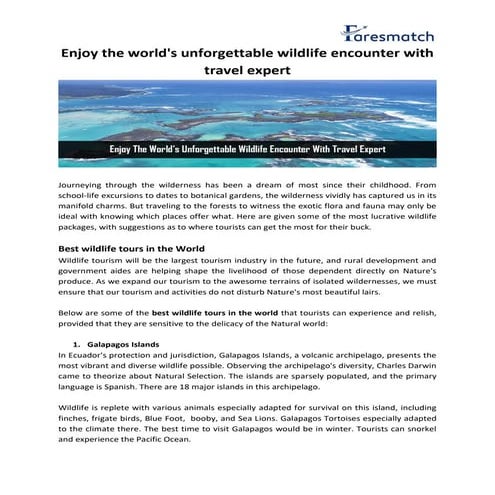 Faresmatch

Enjoy the world's unforgettable wildlife encounter with travel expert

Enjoy The World's Unforgettable Wildlife Encounter With Travel Expert

Journeying through the wilderness has been a dream of most since their childhood. From school-life excursions to dates to botanical gardens, the wilderness vividly has captured us in its manifold charms. But traveling to the forests to witness the exotic flora and fauna may only be ideal with knowing which places offer what. Here are given some of the most lucrative wildlife packages, with suggestions as to where tourists can get the most for their buck.

Best wildlife tours in the World

Wildlife tourism will be the largest tourism industry in the future, and rural development and government aides are helping shape the livelihood of those dependent directly on Nature's produce. As we expand our tourism to the awesome terrains of isolated wildernesses, we must ensure that our tourism and activities do not disturb Nature's most beautiful lairs.

Below are some of the best wildlife tours in the world that tourists can experience and relish, provided that they are sensitive to the delicacy of the Natural world:

1. Galapagos Islands

In Ecuador's protection and jurisdiction, Galapagos Islands, a volcanic archipelago, presents the most vibrant and diverse wildlife possible. Observing the archipelago's diversity, Charles Darwin came to theorize about Natural Selection. The islands are sparsely populated, and the primary language is Spanish. There are 18 major islands in this archipelago.

Wildlife is replete with various animals especially adapted for survival on this island, including finches, frigate birds, Blue Foot, booby, and Sea Lions. Galapagos Tortoises especially adapted to the climate there. The best time to visit Galapagos would be in winter. Tourists can snorkel and experience the Pacific Ocean.